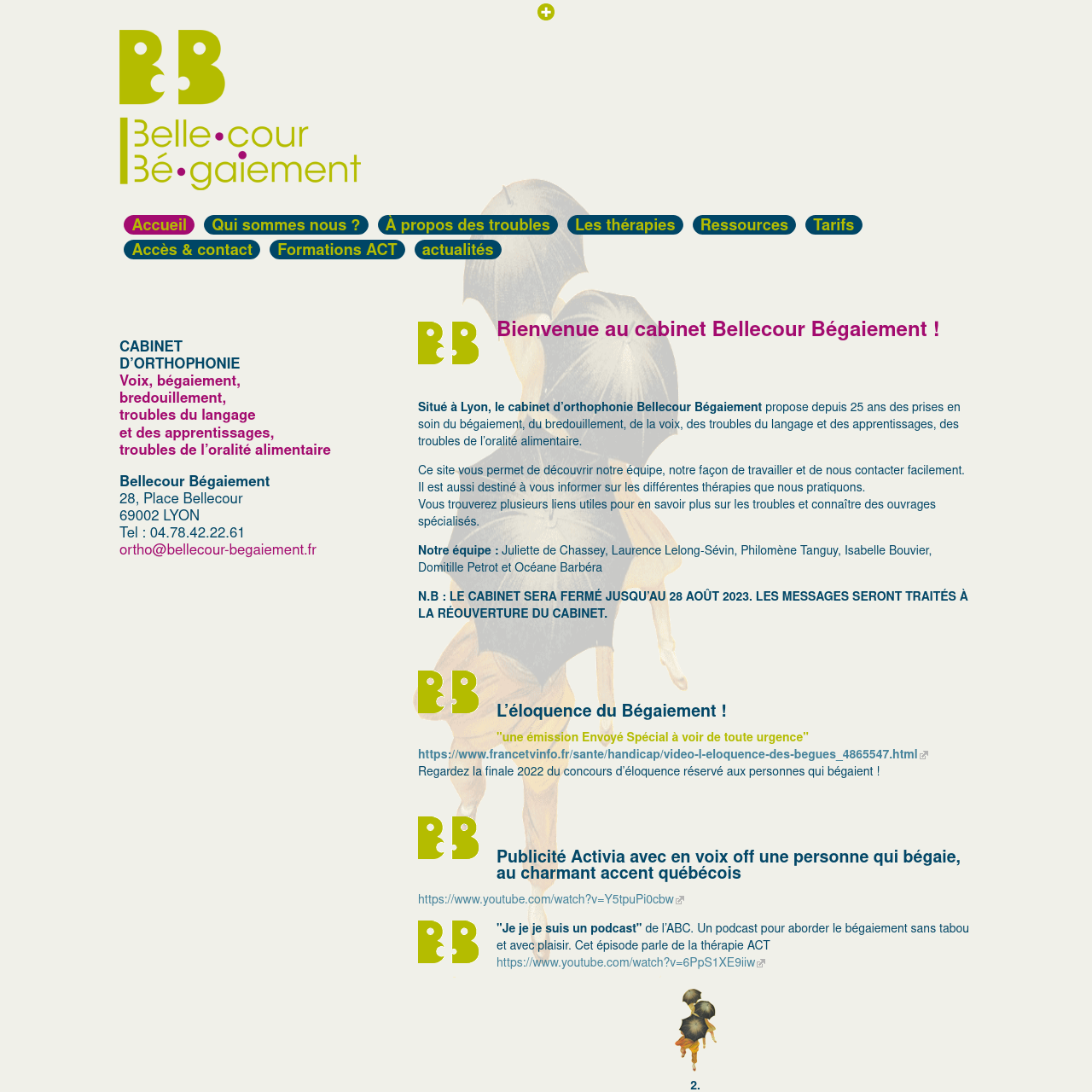 Belle•cour
Bé•gaiement

Accueil Qui sommes nous ? À propos des troubles Les thérapies Ressources Tarifs Accès & contact Formations ACT actualités

CABINET D'ORTHOPHONIE
Voix, bégaiement, bredouillement, troubles du langage et des apprentissages, troubles de l'oralité alimentaire

Bellecour Bégaiement
28, Place Bellecour
69002 LYON
Tel : 04.78.42.22.61
ortho@bellecour-begaiement.fr

Bienvenue au cabinet Bellecour Bégaiement !

Situé à Lyon, le cabinet d'orthophonie Bellecour Bégaiement propose depuis 25 ans des prises en soin du bégaiement, du bredouillement, de la voix, des troubles du langage et des apprentissages, des troubles de l'oralité alimentaire.

Ce site vous permet de découvrir notre équipe, notre façon de travailler et de nous contacter facilement.
Il est aussi destiné à vous informer sur les différentes thérapies que nous pratiquons.
Vous trouverez plusieurs liens utiles pour en savoir plus sur les troubles et connaître des ouvrages spécialisés.

Notre équipe : Juliette de Chassey, Laurence Lelong-Sévin, Philomène Tanguy, Isabelle Bouvier, Domitille Petrot et Océane Barbéra

N.B : LE CABINET SERA FERMÉ JUSQU'AU 28 AOÛT 2023. LES MESSAGES SERONT TRAITÉS À LA RÉOUVERTURE DU CABINET.

L'éloquence du Bégaiement !

"une émission Envoyé Spécial à voir de toute urgence"
https://www.francetvinfo.fr/sante/handicap/video-l-eloquence-des-begues_4865547.html
Regardez la finale 2022 du concours d'éloquence réservé aux personnes qui bégaient !

Publicité Activia avec en voix off une personne qui bégaie, au charmant accent québécois

https://www.youtube.com/watch?v=Y5tpuPi0cbw

"Je je je suis un podcast" de l'ABC. Un podcast pour aborder le bégaiement sans tabou et avec plaisir. Cet épisode parle de la thérapie ACT
https://www.youtube.com/watch?v=6PpS1XE9iiw

2.